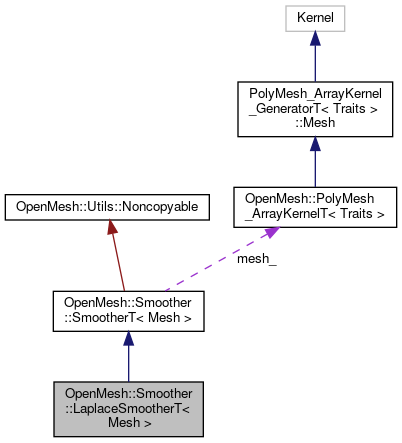 Kernel

PolyMesh_ArrayKernel _GeneratorT< Traits > ::Mesh

OpenMesh::Utils::Noncopyable

OpenMesh::PolyMesh _ArrayKernelT< Traits >

mesh_

OpenMesh::Smoother ::SmootherT< Mesh >

OpenMesh::Smoother ::LaplaceSmootherT< Mesh >